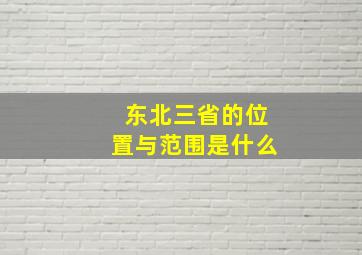 东北三省的位置与范围是什么